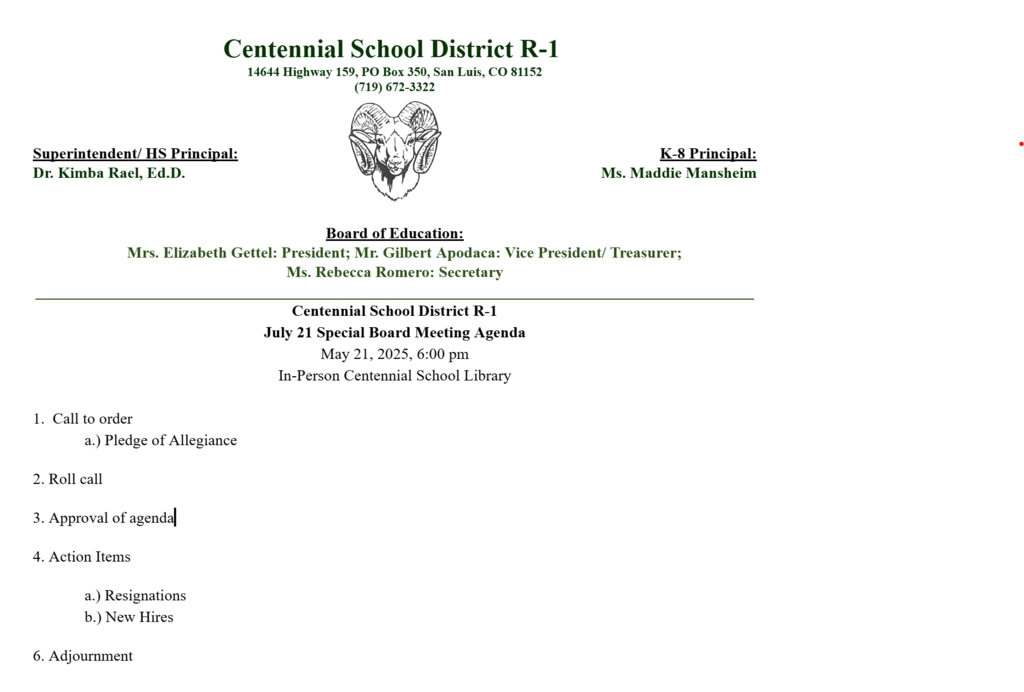 Centennial School District R-1
14644 Highway 159, PO Box 350, San Luis, CO 81152
(719) 672-3322

Superintendent/ HS Principal:
Dr. Kimba Rael, Ed.D.

K-8 Principal:
Ms. Maddie Mansheim

Board of Education:
Mrs. Elizabeth Gettel: President; Mr. Gilbert Apodaca: Vice President/ Treasurer;
Ms. Rebecca Romero: Secretary

Centennial School District R-1
July 21 Special Board Meeting Agenda
May 21, 2025, 6:00 pm
In-Person Centennial School Library

1. Call to order
a.) Pledge of Allegiance

2. Roll call

3. Approval of agenda

4. Action Items

a.) Resignations
b.) New Hires

6. Adjournment